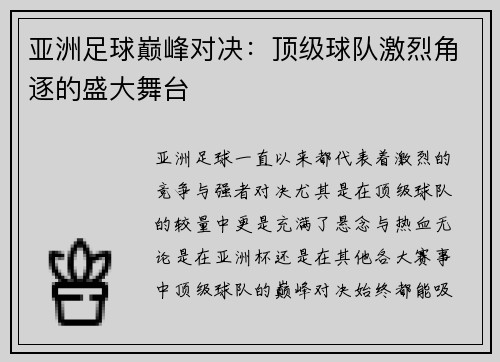 亚洲足球巅峰对决：顶级球队激烈角逐的盛大舞台

亚洲足球一直以来都代表着激烈的竞争与强者对决尤其是在顶级球队的较量中更是充满了悬念与热血无论是在亚洲杯还是在其他各大赛事中顶级球队的巅峰对决始终都能吸